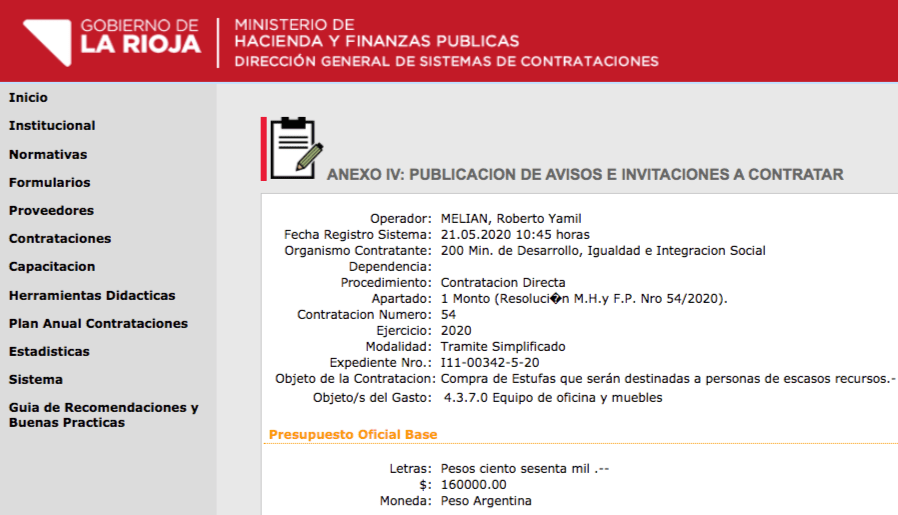 GOBIERNO DE
LA RIOJA

MINISTERIO DE
HACIENDA Y FINANZAS PUBLICAS
DIRECCIÓN GENERAL DE SISTEMAS DE CONTRATACIONES

Inicio
Institucional
Normativas
Formularios
Proveedores
Contrataciones
Capacitacion
Herramientas Didacticas
Plan Anual Contrataciones
Estadisticas
Sistema
Guia de Recomendaciones y Buenas Practicas

ANEXO IV: PUBLICACION DE AVISOS E INVITACIONES A CONTRATAR

Operador: MELIAN, Roberto Yamil
Fecha Registro Sistema: 21.05.2020 10:45 horas
Organismo Contratante: 200 Min. de Desarrollo, Igualdad e Integracion Social
Dependencia:
Procedimiento: Contratacion Directa
Apartado: 1 Monto (Resoluci�n M.H.y F.P. Nro 54/2020).
Contratacion Numero: 54
Ejercicio: 2020
Modalidad: Tramite Simplificado
Expediente Nro.: I11-00342-5-20
Objeto de la Contratacion: Compra de Estufas que serán destinadas a personas de escasos recursos.-
Objeto/s del Gasto: 4.3.7.0 Equipo de oficina y muebles

Presupuesto Oficial Base

Letras: Pesos ciento sesenta mil .--
$: 160000.00
Moneda: Peso Argentina